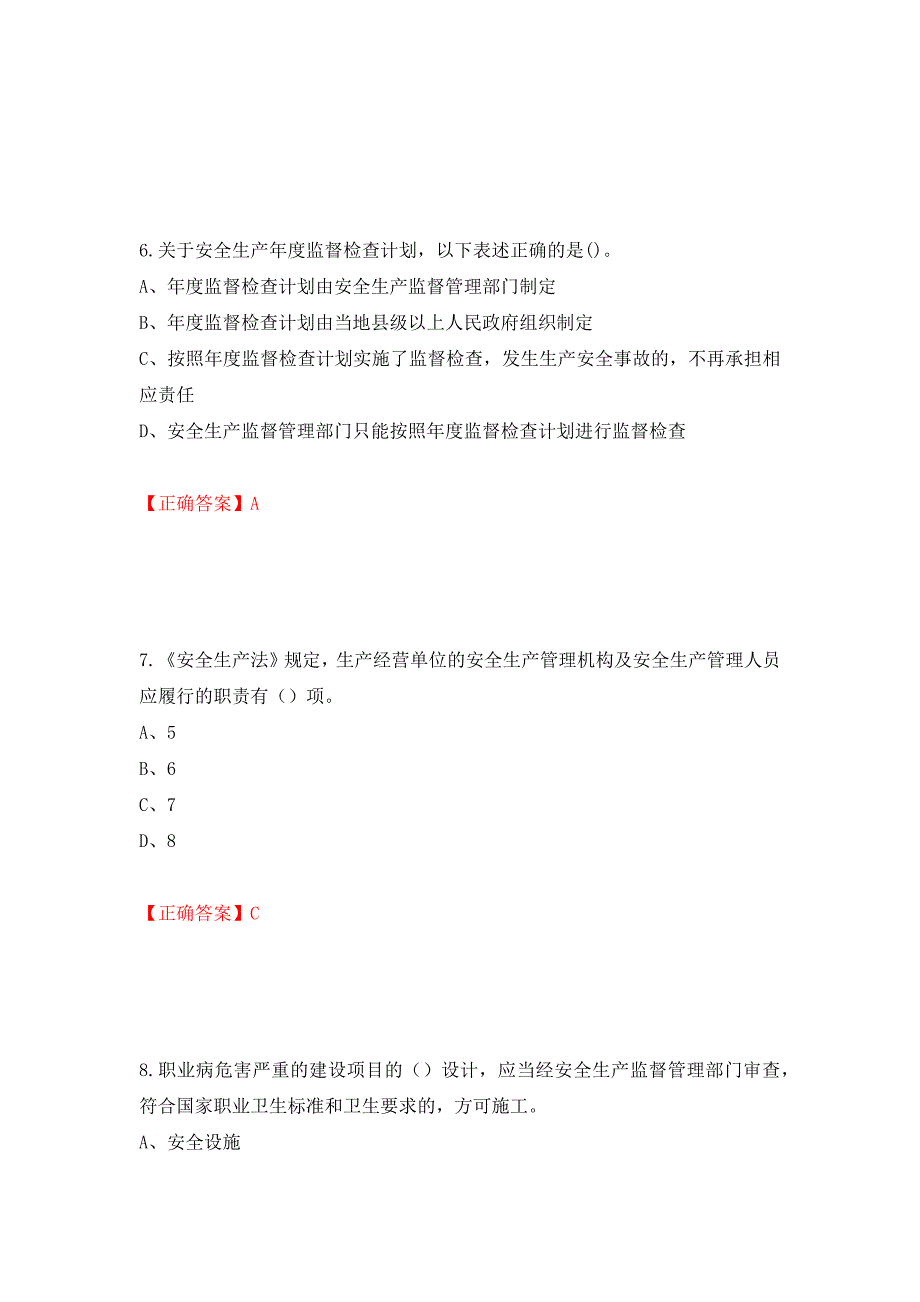 6.关于安全生产年度监督检查计划，以下表述正确的是()。

A、年度监督检查计划由安全生产监督管理部门制定

B、年度监督检查计划由当地县级以上人民政府组织制定

C、按照年度监督检查计划实施了监督检查，发生生产安全事故的，不再承担相应责任

D、安全生产监督管理部门只能按照年度监督检查计划进行监督检查

【正确答案】A

7.《安全生产法》规定，生产经营单位的安全生产管理机构及安全生产管理人员应履行的职责有（）项。

A、5

B、6

C、7

D、8

【正确答案】C

8.职业病危害严重的建设项目的（）设计，应当经安全生产监督管理部门审查，符合国家职业卫生标准和卫生要求的，方可施工。

A、安全设施